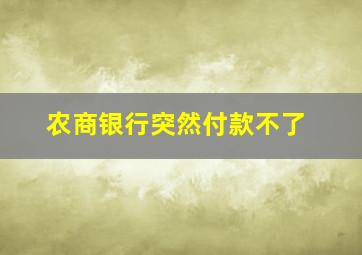 农商银行突然付款不了